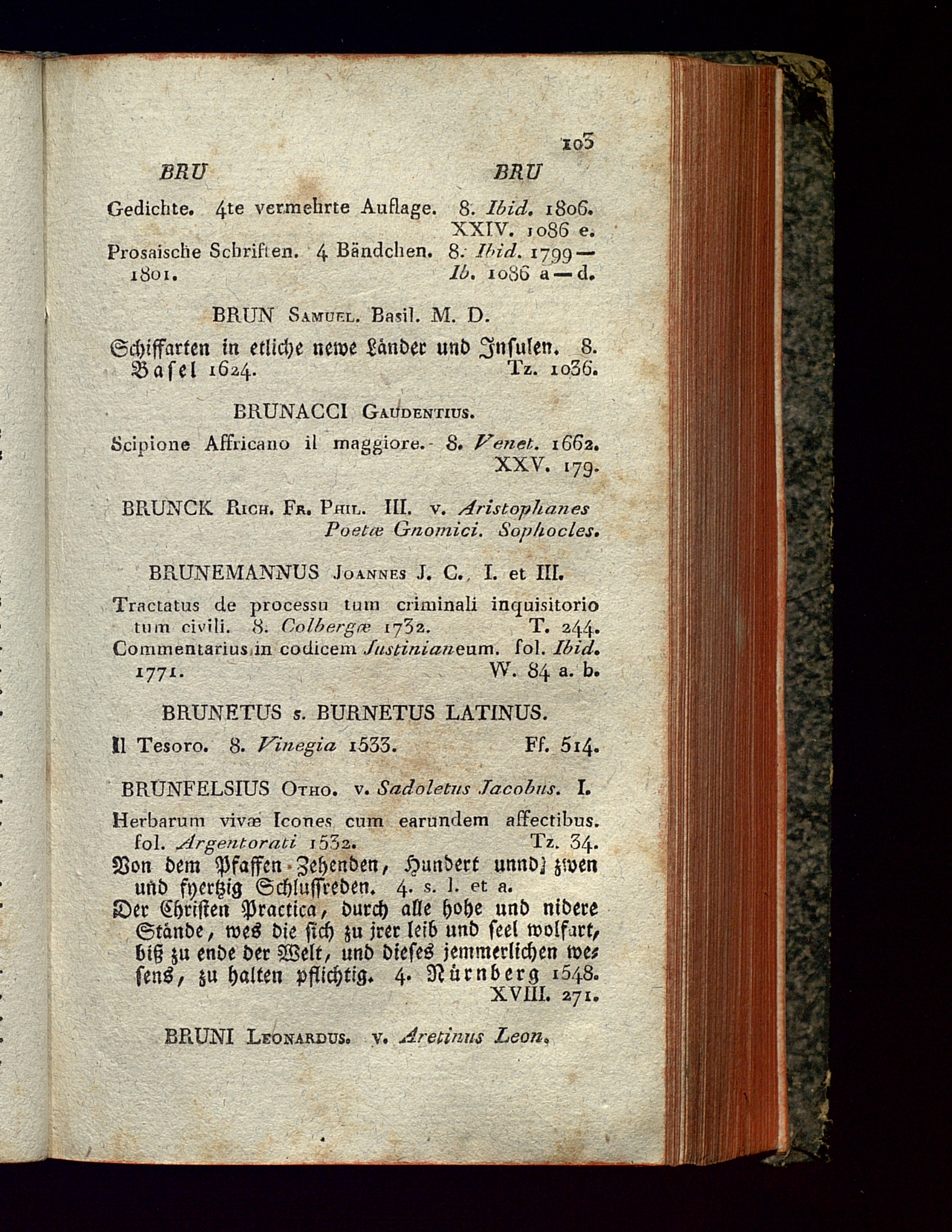 103

BRU BRU

Gedichte. 4te vermehrte Auflage. 8. Ibid. 1806. XXIV. 1086 e.
Prosaische Schriften. 4 Bändchen. 8. Ibid. 1799—1801. Ib. 1086 a—d.

BRUN Samuel. Basil. M. D.

Schiffarten in etliche newe Länder und Insulen. 8. Basel 1624. Tz. 1036.

BRUNACCI Gaudentius.

Scipione Affricano il maggiore. 8. Venet. 1662. XXV. 179.

BRUNCK Rich. Fr. Phil. III. v. Aristophanes Poetæ Gnomici. Sophocles.

BRUNEMANNUS Joannes J. C. I. et III.

Tractatus de processu tum criminali inquisitorio tum civili. 8. Colbergæ 1732. T. 244.
Commentarius in codicem Justinianeum. fol. Ibid. 1771. W. 84 a. b.

BRUNETUS s. BURNETUS LATINUS.

Il Tesoro. 8. Vinegia 1533. Ff. 514.

BRUNFELSIUS Otho. v. Sadoletus Jacobus. I.

Herbarum vivæ Icones cum earundem affectibus. fol. Argentorati 1532. Tz. 34.
Von dem Pfaffen Zehenden, Hundert unnd zwen und fyertzig Schlussreden. 4. s. l. et a.
Der Christen Practica, durch alle hohe und nidere Stände, wes die sich zu jrer leib und seel wolfart, biß zu ende der Welt, und dieses jemmerlichen wesens, zu halten pflichtig. 4. Nürnberg 1548. XVIII. 271.

BRUNI Leonardus. v. Aretinus Leon.